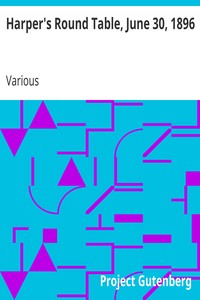 Harper's Round Table, June 30, 1896

Various

Project Gutenberg